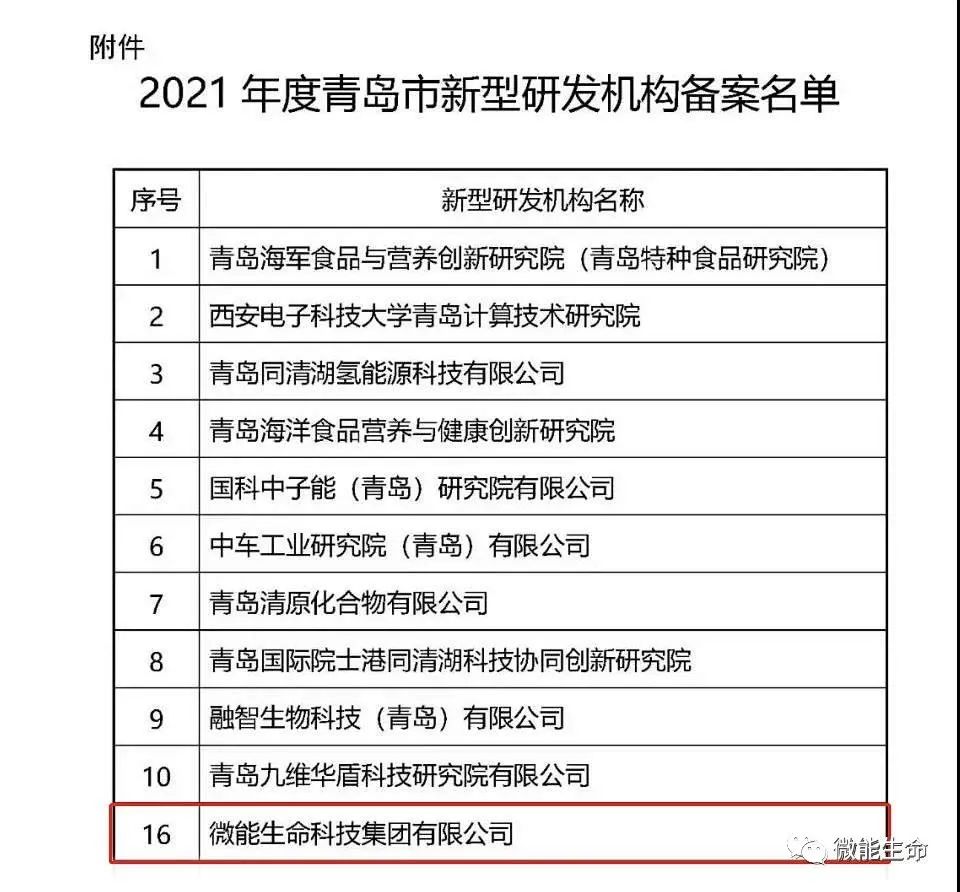 附件

2021 年度青岛市新型研发机构备案名单

| 序号 | 新型研发机构名称 |
|---|---|
| 1 | 青岛海军食品与营养创新研究院（青岛特种食品研究院） |
| 2 | 西安电子科技大学青岛计算技术研究院 |
| 3 | 青岛同清湖氢能源科技有限公司 |
| 4 | 青岛海洋食品营养与健康创新研究院 |
| 5 | 国科中子能（青岛）研究院有限公司 |
| 6 | 中车工业研究院（青岛）有限公司 |
| 7 | 青岛清原化合物有限公司 |
| 8 | 青岛国际院士港同清湖科技协同创新研究院 |
| 9 | 融智生物科技（青岛）有限公司 |
| 10 | 青岛九维华盾科技研究院有限公司 |
| 16 | 微能生命科技集团有限公司 |

微能生命